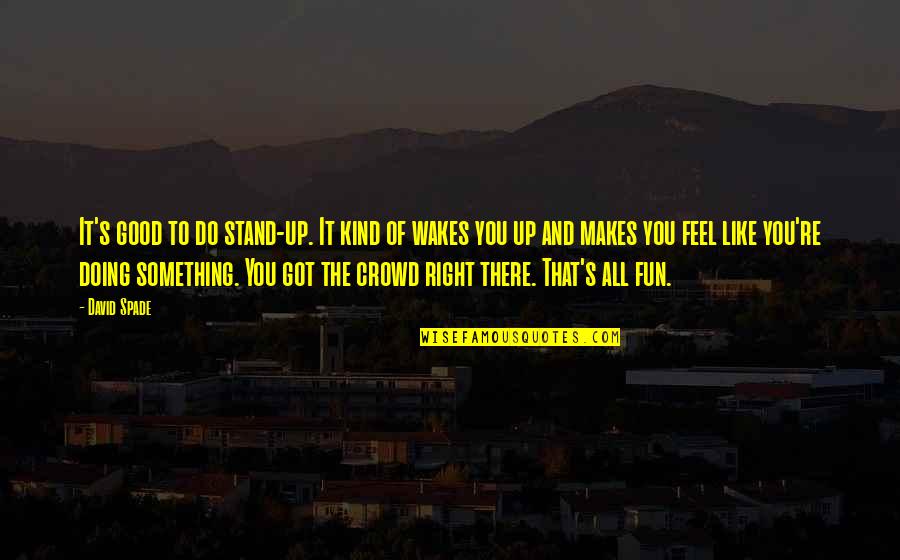 It's good to do stand-up. It kind of wakes you up and makes you feel like you're doing something. You got the crowd right there. That's all fun.

- David Spade

WISEFAMOUSQUOTES.COM